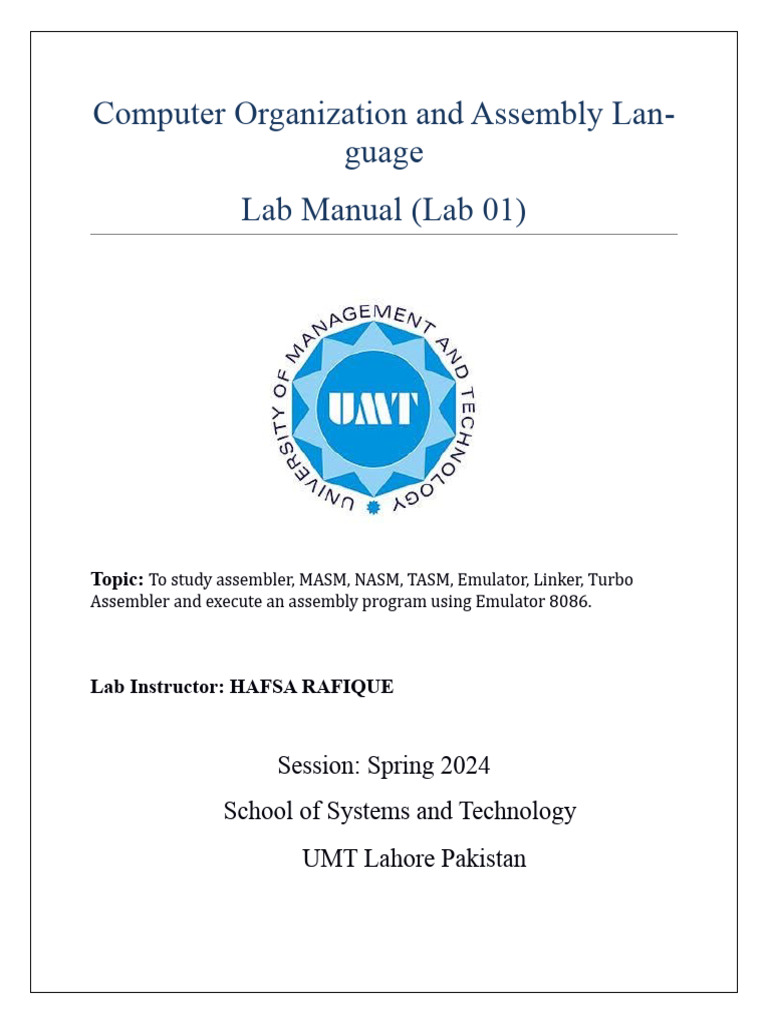 Computer Organization and Assembly Language

Lab Manual (Lab 01)

UNIVERSITY OF MANAGEMENT AND TECHNOLOGY

UMT

Topic: To study assembler, MASM, NASM, TASM, Emulator, Linker, Turbo Assembler and execute an assembly program using Emulator 8086.

Lab Instructor: HAFSA RAFIQUE

Session: Spring 2024

School of Systems and Technology

UMT Lahore Pakistan